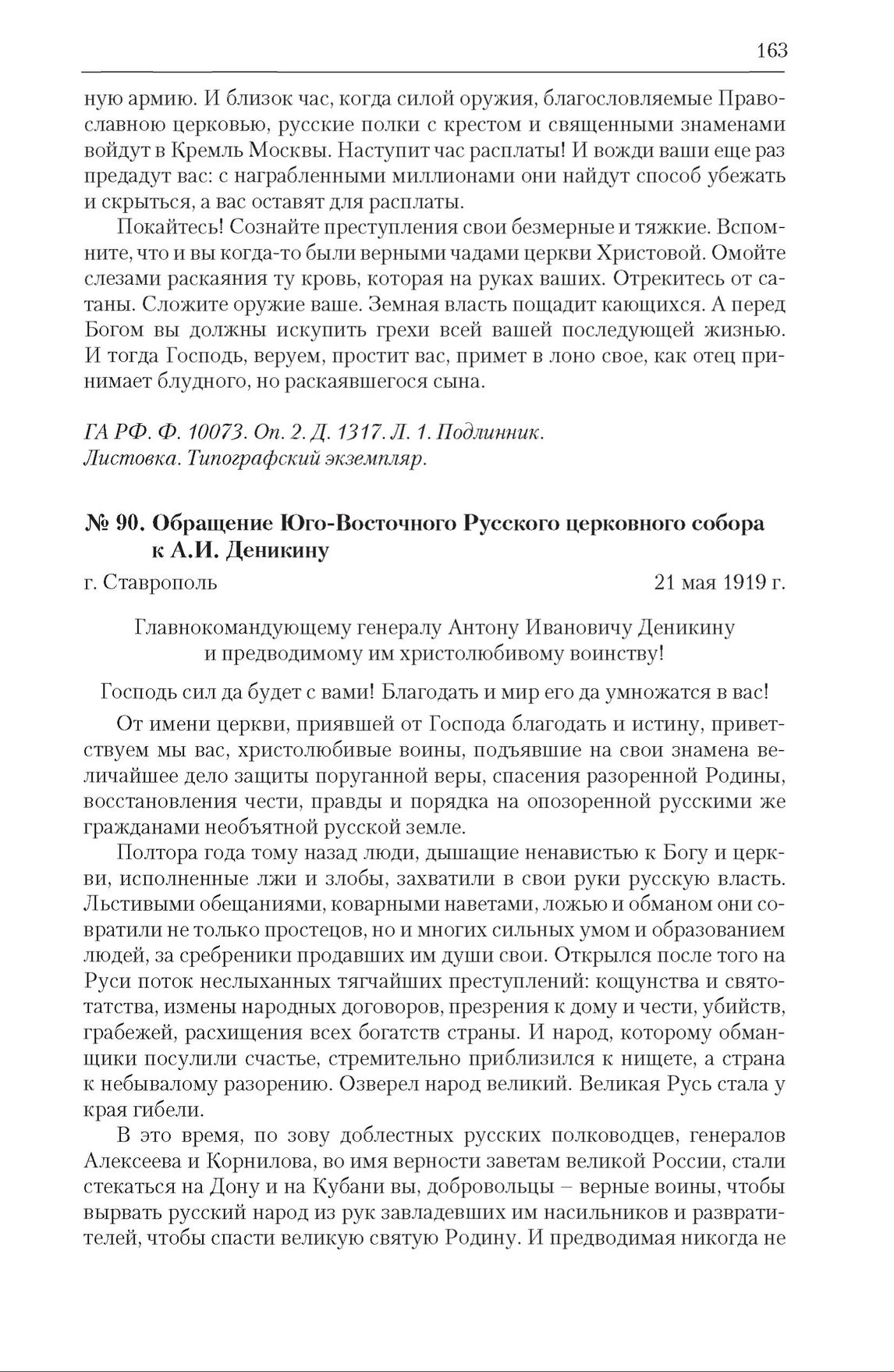 163

ную армию. И близок час, когда силой оружия, благословляемые Православною церковью, русские полки с крестом и священными знаменами войдут в Кремль Москвы. Наступит час расплаты! И вожди ваши еще раз предадут вас: с награбленными миллионами они найдут способ убежать и скрыться, а вас оставят для расплаты.

Покайтесь! Сознайте преступления свои безмерные и тяжкие. Вспомните, что и вы когда-то были верными чадами церкви Христовой. Омойте слезами раскаяния ту кровь, которая на руках ваших. Отрекитесь от сатаны. Сложите оружие ваше. Земная власть пощадит кающихся. А перед Богом вы должны искупить грехи всей вашей последующей жизнью. И тогда Господь, веруем, простит вас, примет в лоно свое, как отец принимает блудного, но раскаявшегося сына.

ГА РФ. Ф. 10073. Оп. 2. Д. 1317. Л. 1. Подлинник.
Листовка. Типографский экземпляр.

№ 90. Обращение Юго-Восточного Русского церковного собора к А.И. Деникину

г. Ставрополь 21 мая 1919 г.

Главнокомандующему генералу Антону Ивановичу Деникину и предводимому им христолюбивому воинству!

Господь сил да будет с вами! Благодать и мир его да умножатся в вас!

От имени церкви, приявшей от Господа благодать и истину, приветствуем мы вас, христолюбивые воины, подъявшие на свои знамена величайшее дело защиты поруганной веры, спасения разоренной Родины, восстановления чести, правды и порядка на опозоренной русскими же гражданами необъятной русской земле.

Полтора года тому назад люди, дышащие ненавистью к Богу и церкви, исполненные лжи и злобы, захватили в свои руки русскую власть. Льстивыми обещаниями, коварными наветами, ложью и обманом они совратили не только простецов, но и многих сильных умом и образованием людей, за сребреники продавших им души свои. Открылся после того на Руси поток неслыханных тягчайших преступлений: кощунства и святотатства, измены народных договоров, презрения к дому и чести, убийств, грабежей, расхищения всех богатств страны. И народ, которому обманщики посулили счастье, стремительно приблизился к нищете, а страна к небывалому разорению. Озверел народ великий. Великая Русь стала у края гибели.

В это время, по зову доблестных русских полководцев, генералов Алексеева и Корнилова, во имя верности заветам великой России, стали стекаться на Дону и на Кубани вы, добровольцы – верные воины, чтобы вырвать русский народ из рук завладевших им насильников и развратителей, чтобы спасти великую святую Родину. И предводимая никогда не